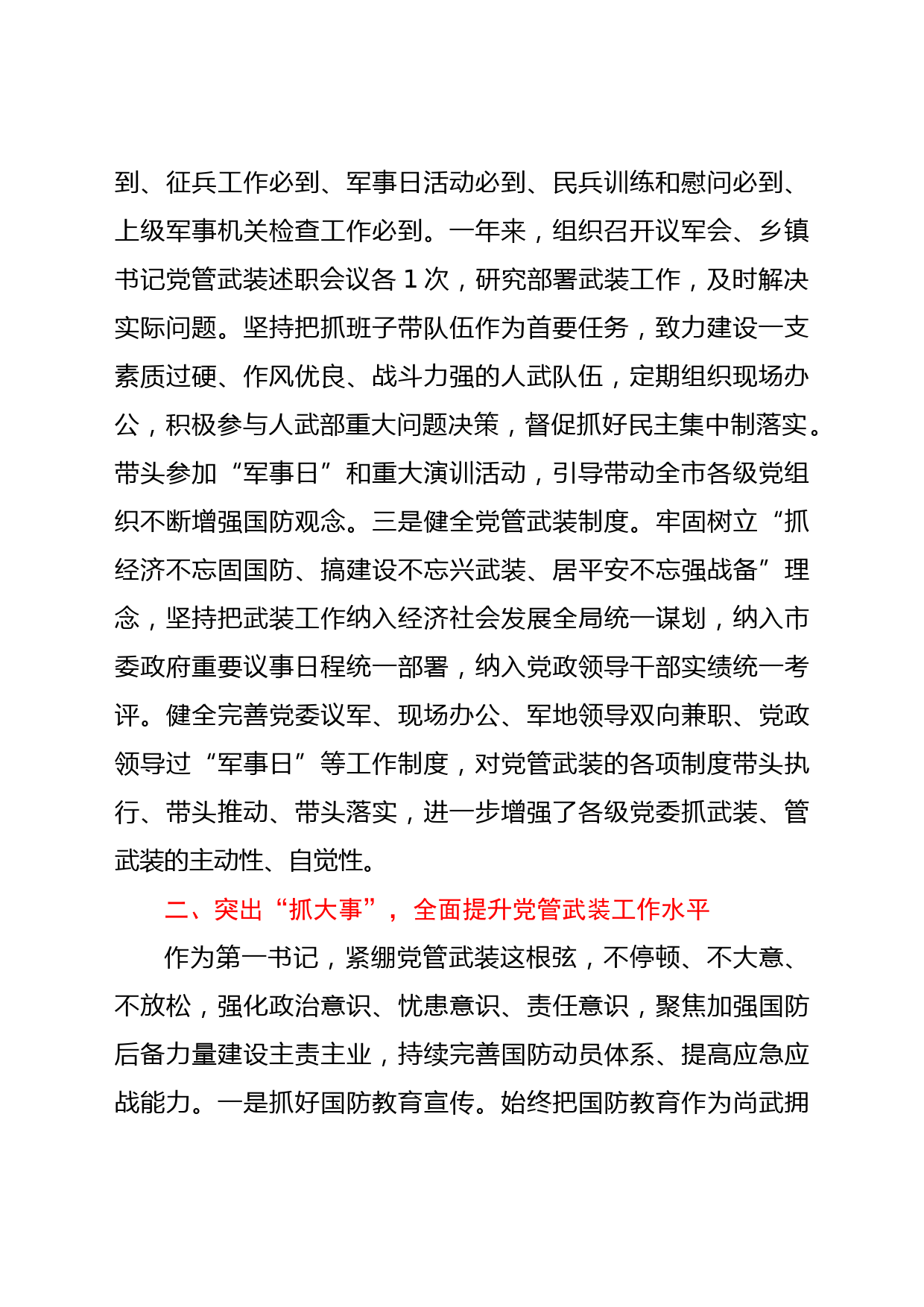 到、征兵工作必到、军事日活动必到、民兵训练和慰问必到、上级军事机关检查工作必到。一年来，组织召开议军会、乡镇书记党管武装述职会议各 1 次，研究部署武装工作，及时解决实际问题。坚持把抓班子带队伍作为首要任务，致力建设一支素质过硬、作风优良、战斗力强的人武队伍，定期组织现场办公，积极参与人武部重大问题决策，督促抓好民主集中制落实。带头参加“军事日”和重大演训活动，引导带动全市各级党组织不断增强国防观念。三是健全党管武装制度。牢固树立“抓经济不忘固国防、搞建设不忘兴武装、居平安不忘强战备”理念，坚持把武装工作纳入经济社会发展全局统一谋划，纳入市委政府重要议事日程统一部署，纳入党政领导干部实绩统一考评。健全完善党委议军、现场办公、军地领导双向兼职、党政领导过“军事日”等工作制度，对党管武装的各项制度带头执行、带头推动、带头落实，进一步增强了各级党委抓武装、管武装的主动性、自觉性。

二、突出“抓大事”，全面提升党管武装工作水平

作为第一书记，紧绷党管武装这根弦，不停顿、不大意、不放松，强化政治意识、忧患意识、责任意识，聚焦加强国防后备力量建设主责主业，持续完善国防动员体系、提高应急应战能力。一是抓好国防教育宣传。始终把国防教育作为尚武拥